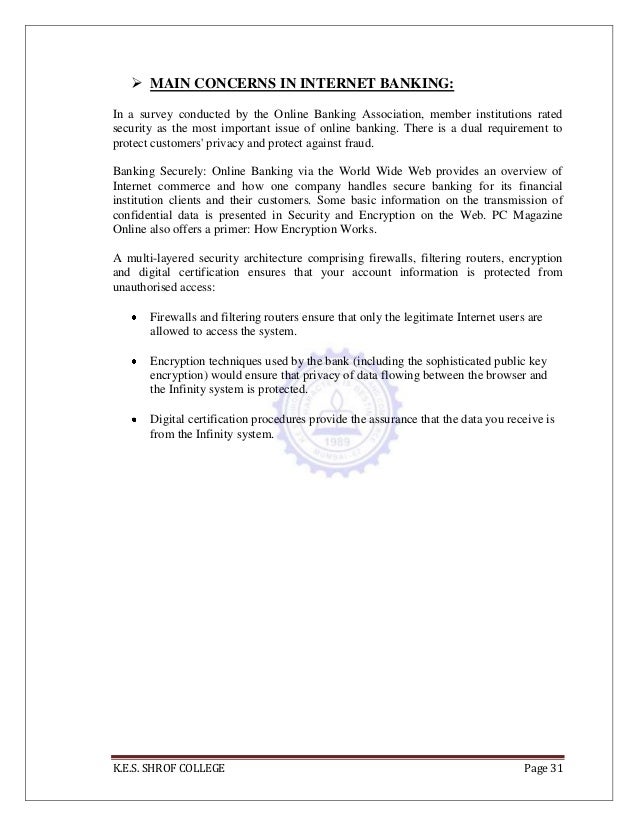 ➢ MAIN CONCERNS IN INTERNET BANKING:

In a survey conducted by the Online Banking Association, member institutions rated security as the most important issue of online banking. There is a dual requirement to protect customers' privacy and protect against fraud.

Banking Securely: Online Banking via the World Wide Web provides an overview of Internet commerce and how one company handles secure banking for its financial institution clients and their customers. Some basic information on the transmission of confidential data is presented in Security and Encryption on the Web. PC Magazine Online also offers a primer: How Encryption Works.

A multi-layered security architecture comprising firewalls, filtering routers, encryption and digital certification ensures that your account information is protected from unauthorised access:

• Firewalls and filtering routers ensure that only the legitimate Internet users are allowed to access the system.

• Encryption techniques used by the bank (including the sophisticated public key encryption) would ensure that privacy of data flowing between the browser and the Infinity system is protected.

• Digital certification procedures provide the assurance that the data you receive is from the Infinity system.

1989

K.E.S. SHROF COLLEGE Page 31